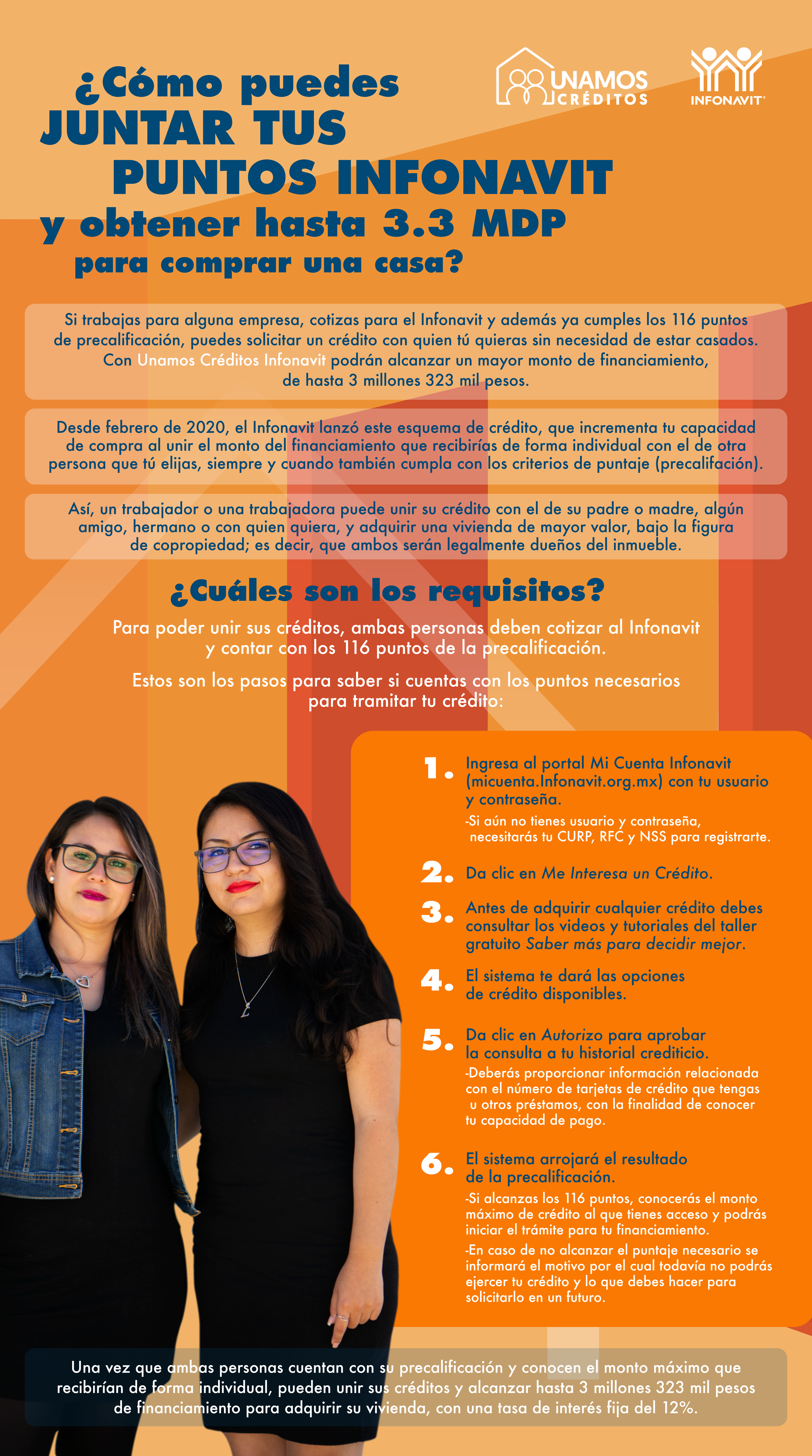 ¿Cómo puedes JUNTAR TUS PUNTOS INFONAVIT y obtener hasta 3.3 MDP para comprar una casa?

UNAMOS CRÉDITOS

INFONAVIT

Si trabajas para alguna empresa, cotizas para el Infonavit y además ya cumples los 116 puntos de precalificación, puedes solicitar un crédito con quien tú quieras sin necesidad de estar casados. Con Unamos Créditos Infonavit podrán alcanzar un mayor monto de financiamiento, de hasta 3 millones 323 mil pesos.

Desde febrero de 2020, el Infonavit lanzó este esquema de crédito, que incrementa tu capacidad de compra al unir el monto del financiamiento que recibirías de forma individual con el de otra persona que tú elijas, siempre y cuando también cumpla con los criterios de puntaje (precalifación).

Así, un trabajador o una trabajadora puede unir su crédito con el de su padre o madre, algún amigo, hermano o con quien quiera, y adquirir una vivienda de mayor valor, bajo la figura de copropiedad; es decir, que ambos serán legalmente dueños del inmueble.

¿Cuáles son los requisitos?

Para poder unir sus créditos, ambas personas deben cotizar al Infonavit y contar con los 116 puntos de la precalificación.

Estos son los pasos para saber si cuentas con los puntos necesarios para tramitar tu crédito:

1. Ingresa al portal Mi Cuenta Infonavit (micuenta.Infonavit.org.mx) con tu usuario y contraseña.
-Si aún no tienes usuario y contraseña, necesitarás tu CURP, RFC y NSS para registrarte.

2. Da clic en Me Interesa un Crédito.

3. Antes de adquirir cualquier crédito debes consultar los videos y tutoriales del taller gratuito Saber más para decidir mejor.

4. El sistema te dará las opciones de crédito disponibles.

5. Da clic en Autorizo para aprobar la consulta a tu historial crediticio.
-Deberás proporcionar información relacionada con el número de tarjetas de crédito que tengas u otros préstamos, con la finalidad de conocer tu capacidad de pago.

6. El sistema arrojará el resultado de la precalificación.
-Si alcanzas los 116 puntos, conocerás el monto máximo de crédito al que tienes acceso y podrás iniciar el trámite para tu financiamiento.
-En caso de no alcanzar el puntaje necesario se informará el motivo por el cual todavía no podrás ejercer tu crédito y lo que debes hacer para solicitarlo en un futuro.

Una vez que ambas personas cuentan con su precalificación y conocen el monto máximo que recibirían de forma individual, pueden unir sus créditos y alcanzar hasta 3 millones 323 mil pesos de financiamiento para adquirir su vivienda, con una tasa de interés fija del 12%.